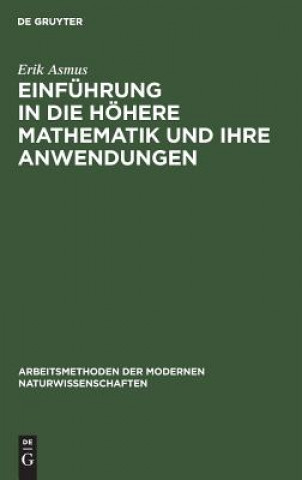 DE GRUYTER

Erik Asmus

EINFÜHRUNG IN DIE HÖHERE MATHEMATIK UND IHRE ANWENDUNGEN

ARBEITSMETHODEN DER MODERNEN NATURWISSENSCHAFTEN

DE G